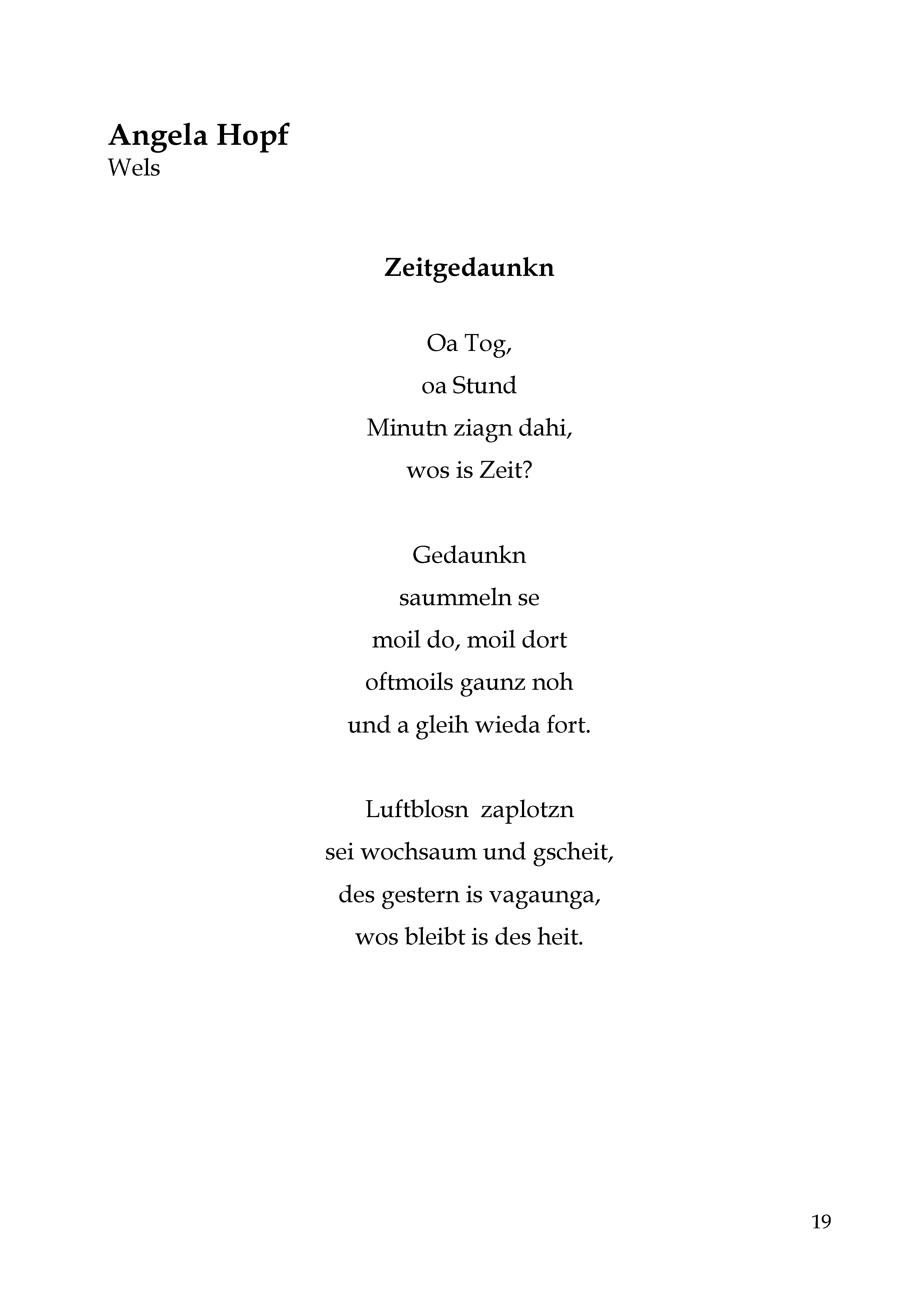 Angela Hopf
Wels

Zeitgedaunkn

Oa Tog,
oa Stund
Minutn ziagn dahi,
wos is Zeit?

Gedaunkn
saummeln se
moil do, moil dort
oftmoils gaunz noh
und a gleih wieda fort.

Luftblosn  zaplotzn
sei wochsaum und gscheit,
des gestern is vagaunga,
wos bleibt is des heit.

19